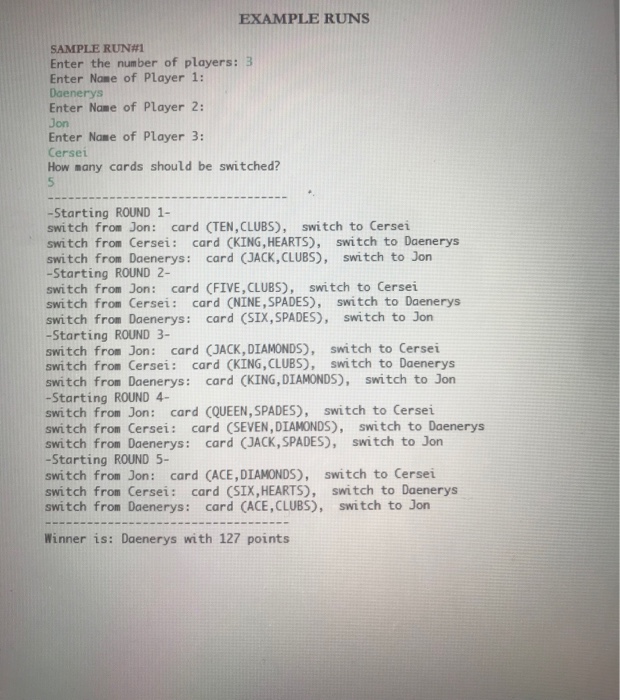 EXAMPLE RUNS

SAMPLE RUN#1
Enter the number of players: 3
Enter Name of Player 1:
Daenerys
Enter Name of Player 2:
Jon
Enter Name of Player 3:
Cersei
How many cards should be switched?
5
-----------------------------------
-Starting ROUND 1-
switch from Jon: card (TEN,CLUBS), switch to Cersei
switch from Cersei: card (KING,HEARTS), switch to Daenerys
switch from Daenerys: card (JACK,CLUBS), switch to Jon
-Starting ROUND 2-
switch from Jon: card (FIVE,CLUBS), switch to Cersei
switch from Cersei: card (NINE,SPADES), switch to Daenerys
switch from Daenerys: card (SIX,SPADES), switch to Jon
-Starting ROUND 3-
switch from Jon: card (JACK,DIAMONDS), switch to Cersei
switch from Cersei: card (KING,CLUBS), switch to Daenerys
switch from Daenerys: card (KING,DIAMONDS), switch to Jon
-Starting ROUND 4-
switch from Jon: card (QUEEN,SPADES), switch to Cersei
switch from Cersei: card (SEVEN,DIAMONDS), switch to Daenerys
switch from Daenerys: card (JACK,SPADES), switch to Jon
-Starting ROUND 5-
switch from Jon: card (ACE,DIAMONDS), switch to Cersei
switch from Cersei: card (SIX,HEARTS), switch to Daenerys
switch from Daenerys: card (ACE,CLUBS), switch to Jon
-----------------------------------
Winner is: Daenerys with 127 points